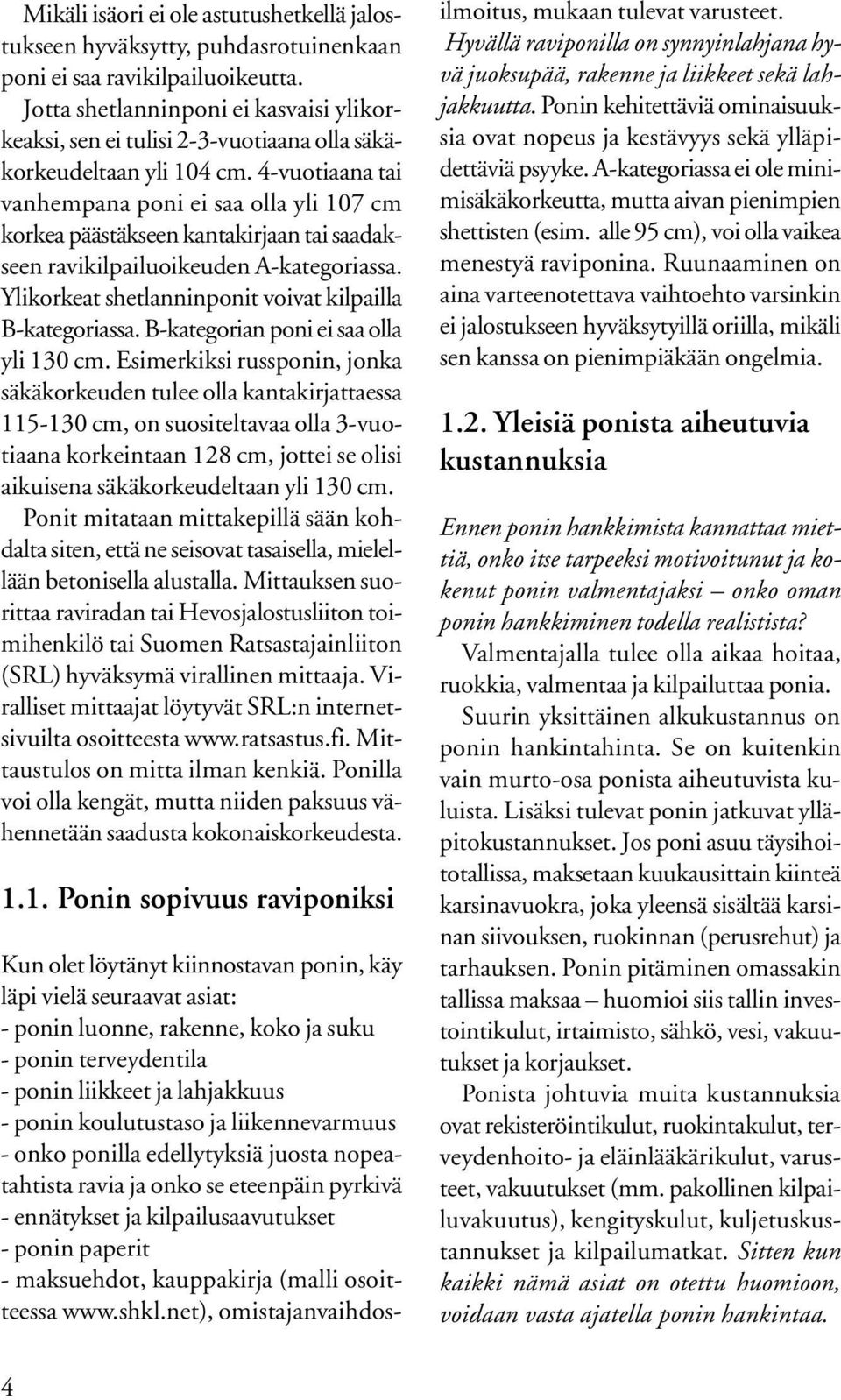 Mikäli isäori ei ole astutushetkellä jalostukseen hyväksytty, puhdasrotuinenkaan poni ei saa ravikilpailuoikeutta.

Jotta shetlanninponi ei kasvaisi ylikorkeaksi, sen ei tulisi 2-3-vuotiaana olla säkäkorkeudeltaan yli 104 cm. 4-vuotiaana tai vanhempana poni ei saa olla yli 107 cm korkea päästäkseen kantakirjaan tai saadakseen ravikilpailuoikeuden A-kategoriassa. Ylikorkeat shetlanninponit voivat kilpailla B-kategoriassa. B-kategorian poni ei saa olla yli 130 cm. Esimerkiksi russponin, jonka säkäkorkeuden tulee olla kantakirjattaessa 115-130 cm, on suositeltavaa olla 3-vuotiaana korkeintaan 128 cm, jottei se olisi aikuisena säkäkorkeudeltaan yli 130 cm.

Ponit mitataan mittakepillä sään kohdalta siten, että ne seisovat tasaisella, mielellään betonisella alustalla. Mittauksen suorittaa raviradan tai Hevosjalostusliiton toimihenkilö tai Suomen Ratsastajainliiton (SRL) hyväksymä virallinen mittaaja. Viralliset mittaajat löytyvät SRL:n internetsivuilta osoitteesta www.ratsastus.fi. Mittaustulos on mitta ilman kenkiä. Ponilla voi olla kengät, mutta niiden paksuus vähennetään saadusta kokonaiskorkeudesta.

1.1. Ponin sopivuus raviponiksi

Kun olet löytänyt kiinnostavan ponin, käy läpi vielä seuraavat asiat:
- ponin luonne, rakenne, koko ja suku
- ponin terveydentila
- ponin liikkeet ja lahjakkuus
- ponin koulutustaso ja liikennevarmuus
- onko ponilla edellytyksiä juosta nopeatahtista ravia ja onko se eteenpäin pyrkivä
- ennätykset ja kilpailusaavutukset
- ponin paperit
- maksuehdot, kauppakirja (malli osoitteessa www.shkl.net), omistajanvaihdosilmoitus, mukaan tulevat varusteet.

Hyvällä raviponilla on synnyinlahjana hyvä juoksupää, rakenne ja liikkeet sekä lahjakkuutta. Ponin kehitettäviä ominaisuuksia ovat nopeus ja kestävyys sekä ylläpidettäviä psyyke. A-kategoriassa ei ole minimisäkäkorkeutta, mutta aivan pienimpien shettisten (esim. alle 95 cm), voi olla vaikea menestyä raviponina. Ruunaaminen on aina varteenotettava vaihtoehto varsinkin ei jalostukseen hyväksytyillä oriilla, mikäli sen kanssa on pienimpiäkään ongelmia.

1.2. Yleisiä ponista aiheutuvia kustannuksia

Ennen ponin hankkimista kannattaa miettiä, onko itse tarpeeksi motivoitunut ja kokenut ponin valmentajaksi – onko oman ponin hankkiminen todella realistista?

Valmentajalla tulee olla aikaa hoitaa, ruokkia, valmentaa ja kilpailuttaa ponia.

Suurin yksittäinen alkukustannus on ponin hankintahinta. Se on kuitenkin vain murto-osa ponista aiheutuvista kuluista. Lisäksi tulevat ponin jatkuvat ylläpitokustannukset. Jos poni asuu täysihoitotallissa, maksetaan kuukausittain kiinteä karsinavuokra, joka yleensä sisältää karsinan siivouksen, ruokinnan (perusrehut) ja tarhauksen. Ponin pitäminen omassakin tallissa maksaa – huomioi siis tallin investointikulut, irtaimisto, sähkö, vesi, vakuutukset ja korjaukset.

Ponista johtuvia muita kustannuksia ovat rekisteröintikulut, ruokintakulut, terveydenhoito- ja eläinlääkärikulut, varusteet, vakuutukset (mm. pakollinen kilpailuvakuutus), kengityskulut, kuljetuskustannukset ja kilpailumatkat. Sitten kun kaikki nämä asiat on otettu huomioon, voidaan vasta ajatella ponin hankintaa.

4